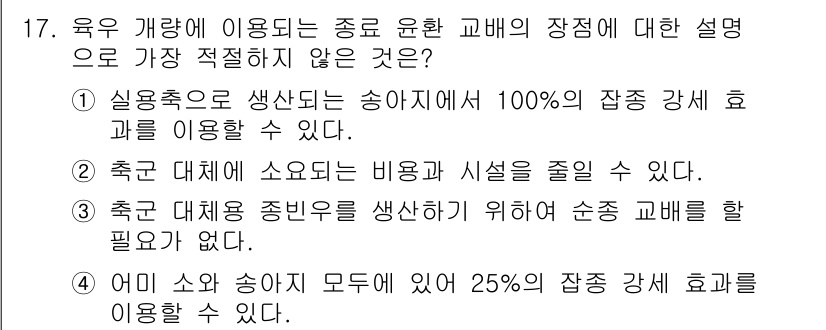 17. 육우 개량에 이용되는 종료 윤환 교배의 장점에 대한 설명으로 가장 적절하지 않은 것은?

① 실용축으로 생산되는 송아지에서 100%의 잡종 강세 효과를 이용할 수 있다.

② 축군 대체에 소요되는 비용과 시설을 줄일 수 있다.

③ 축군 대체용 종빈우를 생산하기 위하여 순종 교배를 할 필요가 없다.

④ 어미 소와 송아지 모두에 있어 25%의 잡종 강세 효과를 이용할 수 있다.